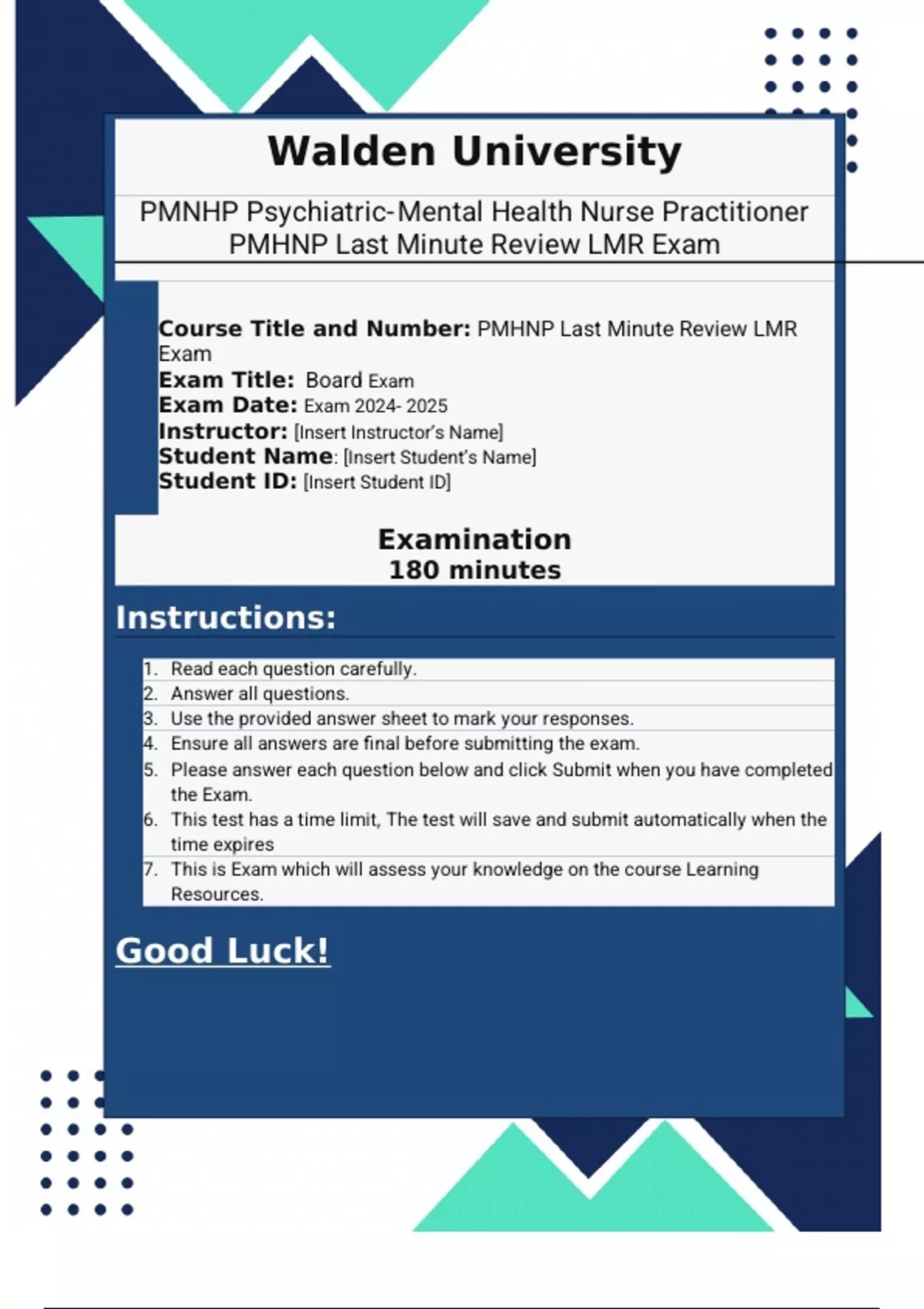 Walden University

PMNHP Psychiatric-Mental Health Nurse Practitioner
PMHNP Last Minute Review LMR Exam

Course Title and Number: PMHNP Last Minute Review LMR Exam
Exam Title: Board Exam
Exam Date: Exam 2024- 2025
Instructor: [Insert Instructor's Name]
Student Name: [Insert Student's Name]
Student ID: [Insert Student ID]

Examination
180 minutes

Instructions:

1. Read each question carefully.
2. Answer all questions.
3. Use the provided answer sheet to mark your responses.
4. Ensure all answers are final before submitting the exam.
5. Please answer each question below and click Submit when you have completed the Exam.
6. This test has a time limit, The test will save and submit automatically when the time expires
7. This is Exam which will assess your knowledge on the course Learning Resources.

Good Luck!